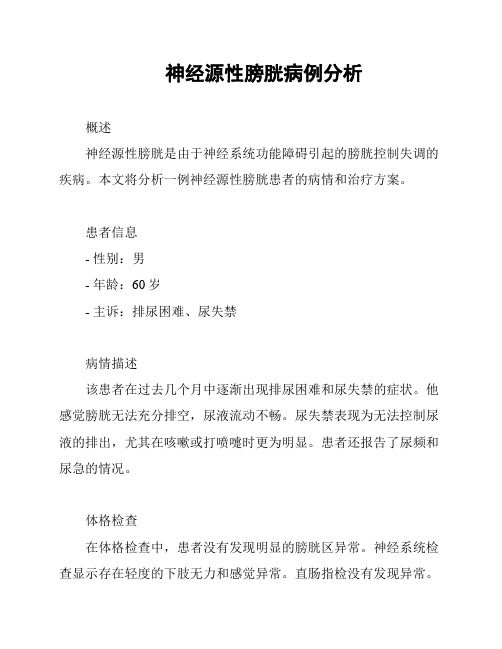 神经源性膀胱病例分析

概述

神经源性膀胱是由于神经系统功能障碍引起的膀胱控制失调的疾病。本文将分析一例神经源性膀胱患者的病情和治疗方案。

患者信息

- 性别：男

- 年龄：60 岁

- 主诉：排尿困难、尿失禁

病情描述

该患者在过去几个月中逐渐出现排尿困难和尿失禁的症状。他感觉膀胱无法充分排空，尿液流动不畅。尿失禁表现为无法控制尿液的排出，尤其在咳嗽或打喷嚏时更为明显。患者还报告了尿频和尿急的情况。

体格检查

在体格检查中，患者没有发现明显的膀胱区异常。神经系统检查显示存在轻度的下肢无力和感觉异常。直肠指检没有发现异常。